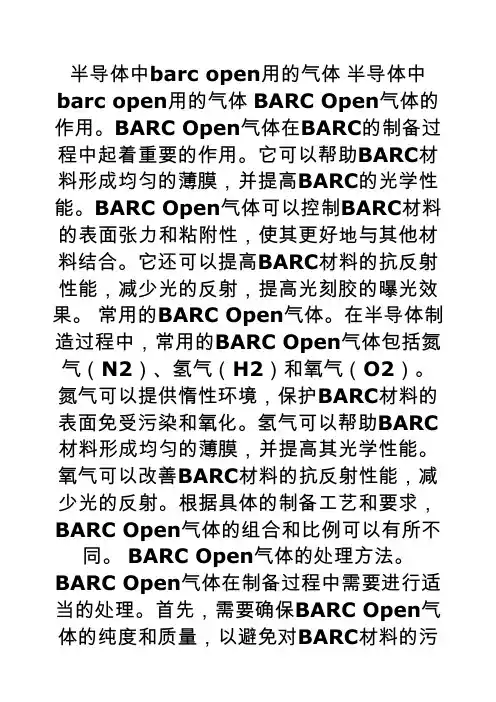 半导体中barc open用的气体 半导体中barc open用的气体 BARC Open气体的作用。BARC Open气体在BARC的制备过程中起着重要的作用。它可以帮助BARC材料形成均匀的薄膜，并提高BARC的光学性能。BARC Open气体可以控制BARC材料的表面张力和粘附性，使其更好地与其他材料结合。它还可以提高BARC材料的抗反射性能，减少光的反射，提高光刻胶的曝光效果。 常用的BARC Open气体。在半导体制造过程中，常用的BARC Open气体包括氮气（N2）、氢气（H2）和氧气（O2）。氮气可以提供惰性环境，保护BARC材料的表面免受污染和氧化。氢气可以帮助BARC材料形成均匀的薄膜，并提高其光学性能。氧气可以改善BARC材料的抗反射性能，减少光的反射。根据具体的制备工艺和要求，BARC Open气体的组合和比例可以有所不同。 BARC Open气体的处理方法。BARC Open气体在制备过程中需要进行适当的处理。首先，需要确保BARC Open气体的纯度和质量，以避免对BARC材料的污